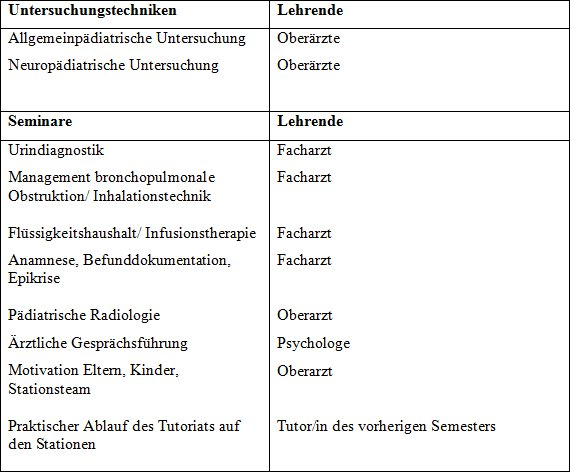 | Untersuchungstechniken | Lehrende |
|---|---|
| Allgemeinpädiatrische Untersuchung | Oberärzte |
| Neuropädiatrische Untersuchung | Oberärzte |
| **Seminare** | **Lehrende** |
| Urindiagnostik | Facharzt |
| Management bronchopulmonale Obstruktion/ Inhalationstechnik | Facharzt |
| Flüssigkeitshaushalt/ Infusionstherapie | Facharzt |
| Anamnese, Befunddokumentation, Epikrise | Facharzt |
| Pädiatrische Radiologie | Oberarzt |
| Ärztliche Gesprächsführung | Psychologe |
| Motivation Eltern, Kinder, Stationsteam | Oberarzt |
| Praktischer Ablauf des Tutoriats auf den Stationen | Tutor/in des vorherigen Semesters |